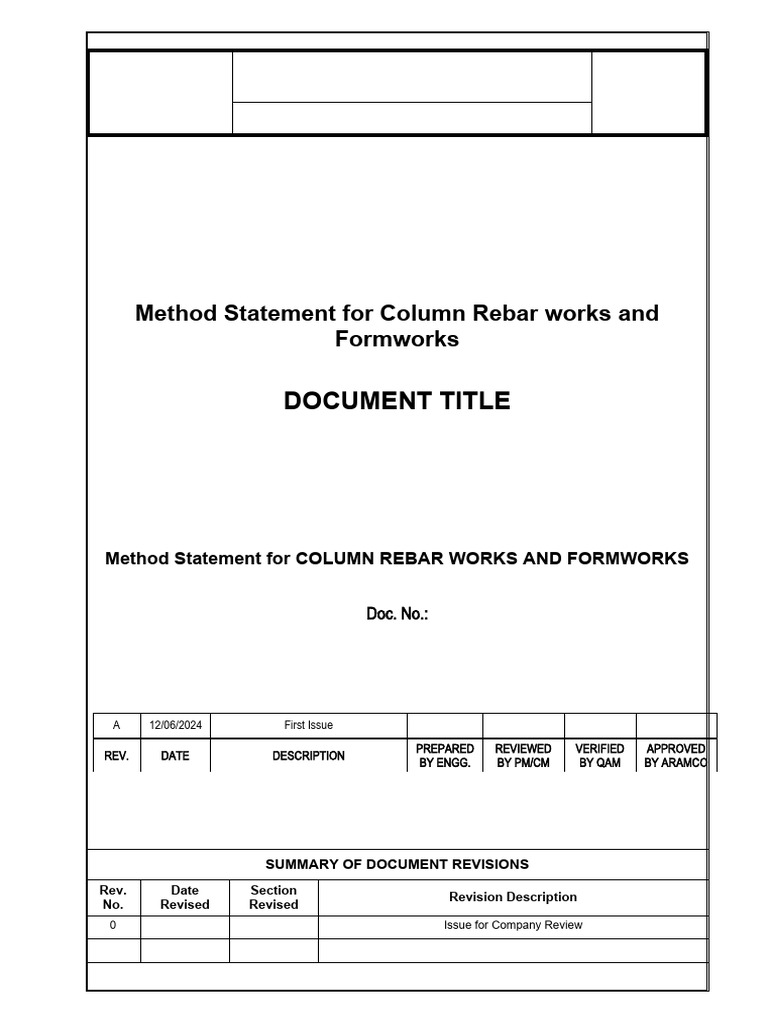 Method Statement for Column Rebar works and Formworks

DOCUMENT TITLE

Method Statement for COLUMN REBAR WORKS AND FORMWORKS

Doc. No.:

| A | 12/06/2024 | First Issue | | | | |
|---|---|---|---|---|---|---|
| REV. | DATE | DESCRIPTION | PREPARED BY ENGG. | REVIEWED BY PM/CM | VERIFIED BY QAM | APPROVED BY ARAMCO |

SUMMARY OF DOCUMENT REVISIONS

| Rev. No. | Date Revised | Section Revised | Revision Description |
|---|---|---|---|
| 0 | | | Issue for Company Review |
| | | | |